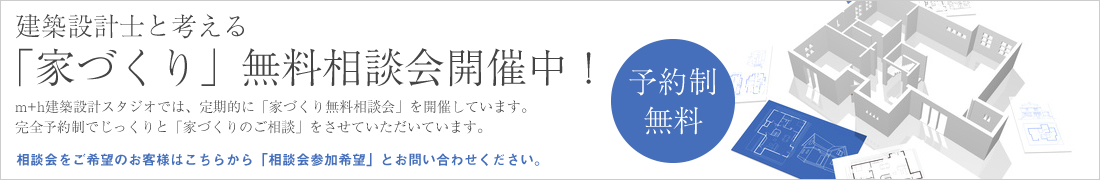 建築設計士と考える
「家づくり」無料相談会開催中！

m+h建築設計スタジオでは、定期的に「家づくり無料相談会」を開催しています。
完全予約制でじっくりと「家づくりのご相談」をさせていただいています。

相談会をご希望のお客様はこちらから「相談会参加希望」とお問い合わせください。

予約制
無料